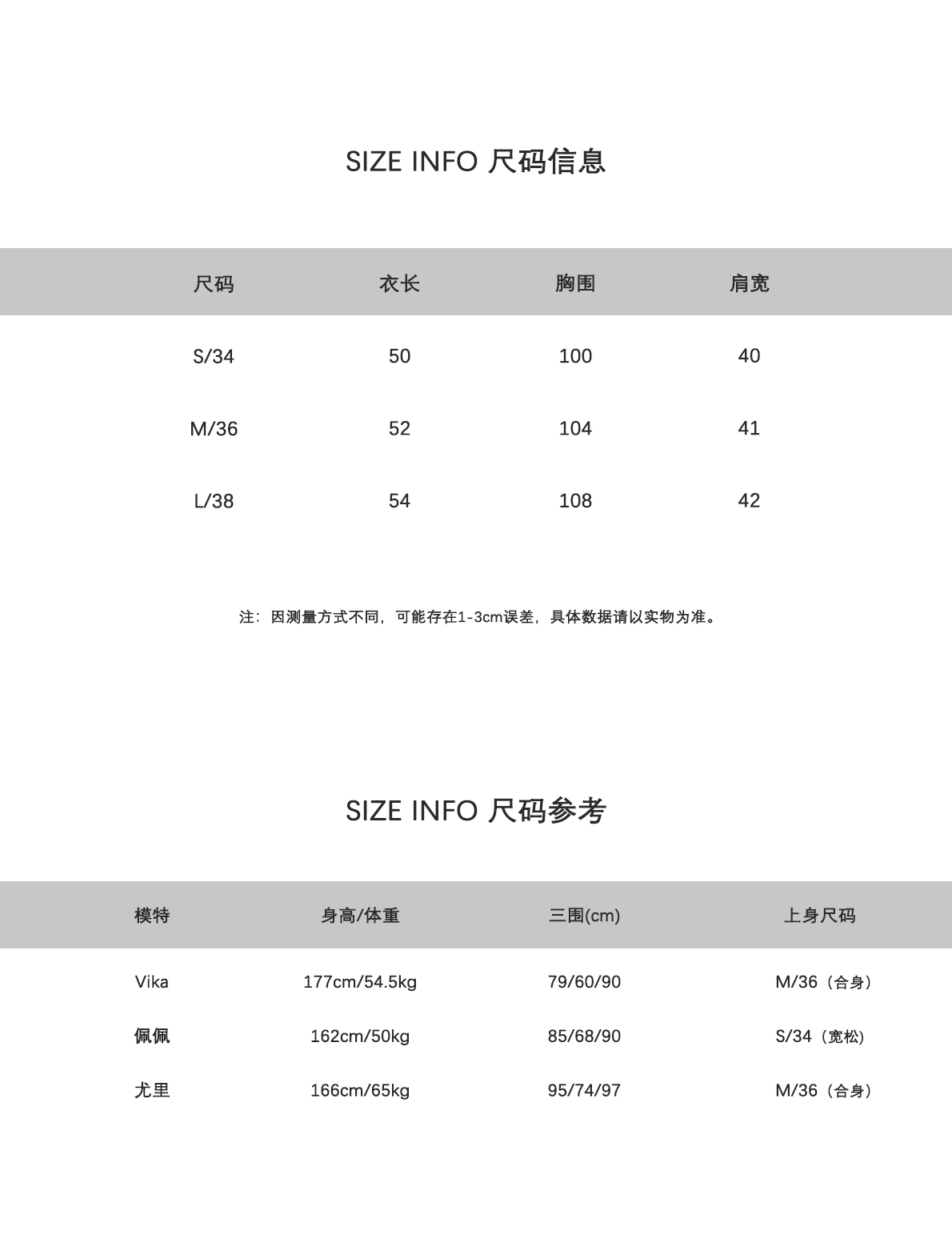 SIZE INFO 尺码信息

| 尺码 | 衣长 | 胸围 | 肩宽 |
|---|---|---|---|
| S/34 | 50 | 100 | 40 |
| M/36 | 52 | 104 | 41 |
| L/38 | 54 | 108 | 42 |

注：因测量方式不同，可能存在1-3cm误差，具体数据请以实物为准。

SIZE INFO 尺码参考

| 模特 | 身高/体重 | 三围(cm) | 上身尺码 |
|---|---|---|---|
| Vika | 177cm/54.5kg | 79/60/90 | M/36（合身） |
| 佩佩 | 162cm/50kg | 85/68/90 | S/34（宽松） |
| 尤里 | 166cm/65kg | 95/74/97 | M/36（合身） |